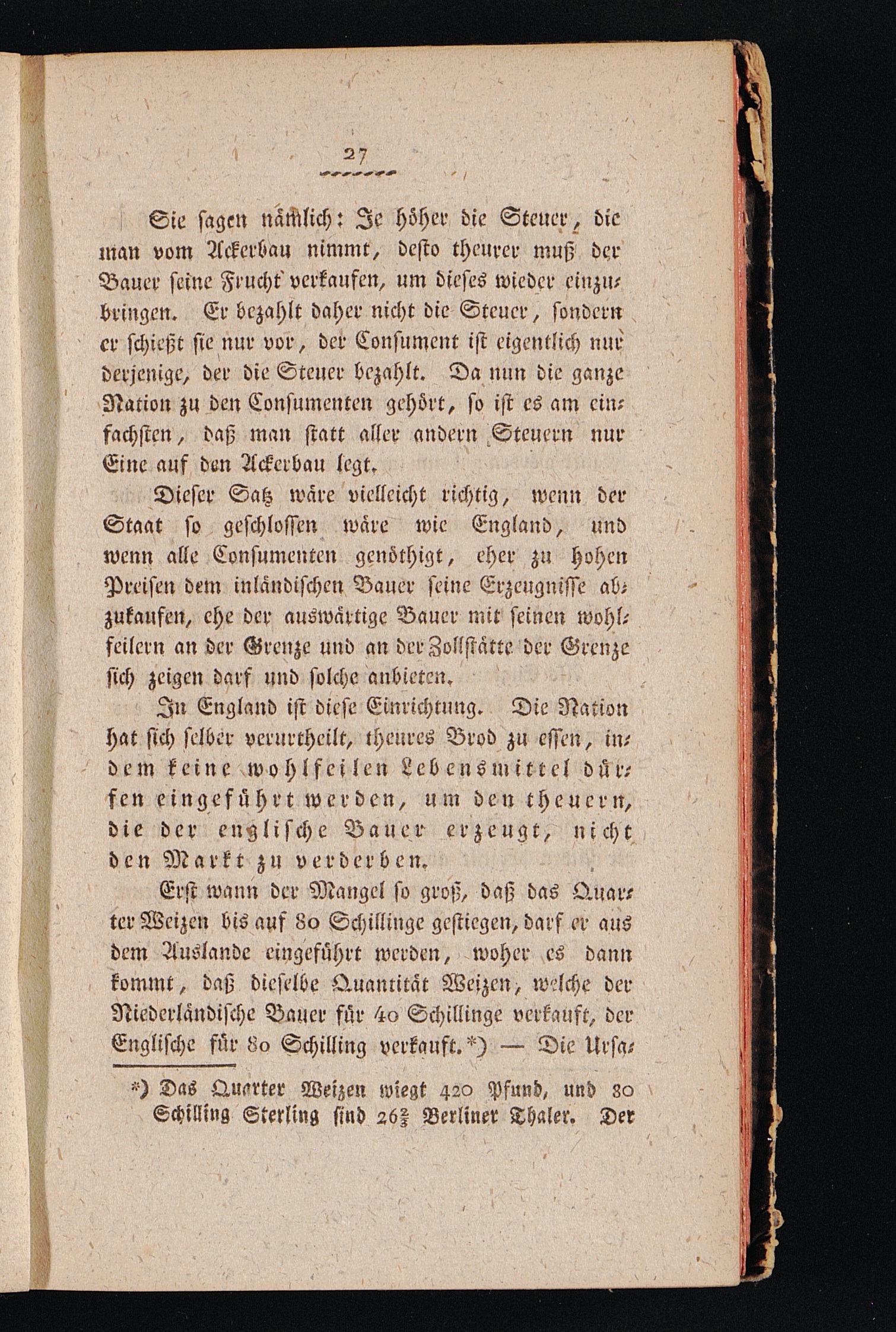 27

Sie sagen nämlich: Je höher die Steuer, die man vom Ackerbau nimmt, desto theurer muß der Bauer seine Frucht verkaufen, um dieses wieder einzubringen. Er bezahlt daher nicht die Steuer, sondern er schießt sie nur vor, der Consument ist eigentlich nur derjenige, der die Steuer bezahlt. Da nun die ganze Nation zu den Consumenten gehört, so ist es am einfachsten, daß man statt aller andern Steuern nur Eine auf den Ackerbau legt.

Dieser Satz wäre vielleicht richtig, wenn der Staat so geschlossen wäre wie England, und wenn alle Consumenten genöthigt, eher zu hohen Preisen dem inländischen Bauer seine Erzeugnisse abzukaufen, ehe der auswärtige Bauer mit seinen wohlfeilern an der Grenze und an der Zollstätte der Grenze sich zeigen darf und solche anbieten.

In England ist diese Einrichtung. Die Nation hat sich selber verurtheilt, theures Brod zu essen, indem keine wohlfeilen Lebensmittel dürfen eingeführt werden, um den theuern, die der englische Bauer erzeugt, nicht den Markt zu verderben.

Erst wann der Mangel so groß, daß das Quarter Weizen bis auf 80 Schillinge gestiegen, darf er aus dem Auslande eingeführt werden, woher es dann kommt, daß dieselbe Quantität Weizen, welche der Niederländische Bauer für 40 Schillinge verkauft, der Englische für 80 Schilling verkauft.*) — Die Ursa-

*) Das Quarter Weizen wiegt 420 Pfund, und 80 Schilling Sterling sind $26\frac{2}{3}$ Berliner Thaler. Der